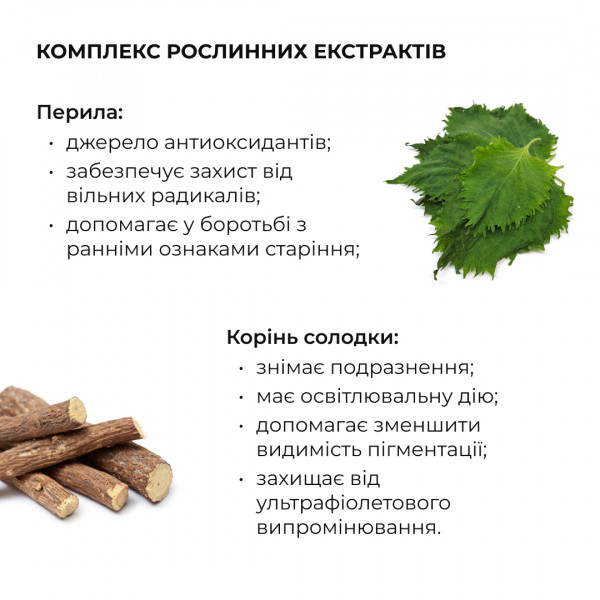 КОМПЛЕКС РОСЛИННИХ ЕКСТРАКТІВ

Перила:
• джерело антиоксидантів;
• забезпечує захист від вільних радикалів;
• допомагає у боротьбі з ранніми ознаками старіння;

Корінь солодки:
• знімає подразнення;
• має освітлювальну дію;
• допомагає зменшити видимість пігментації;
• захищає від ультрафіолетового випромінювання.